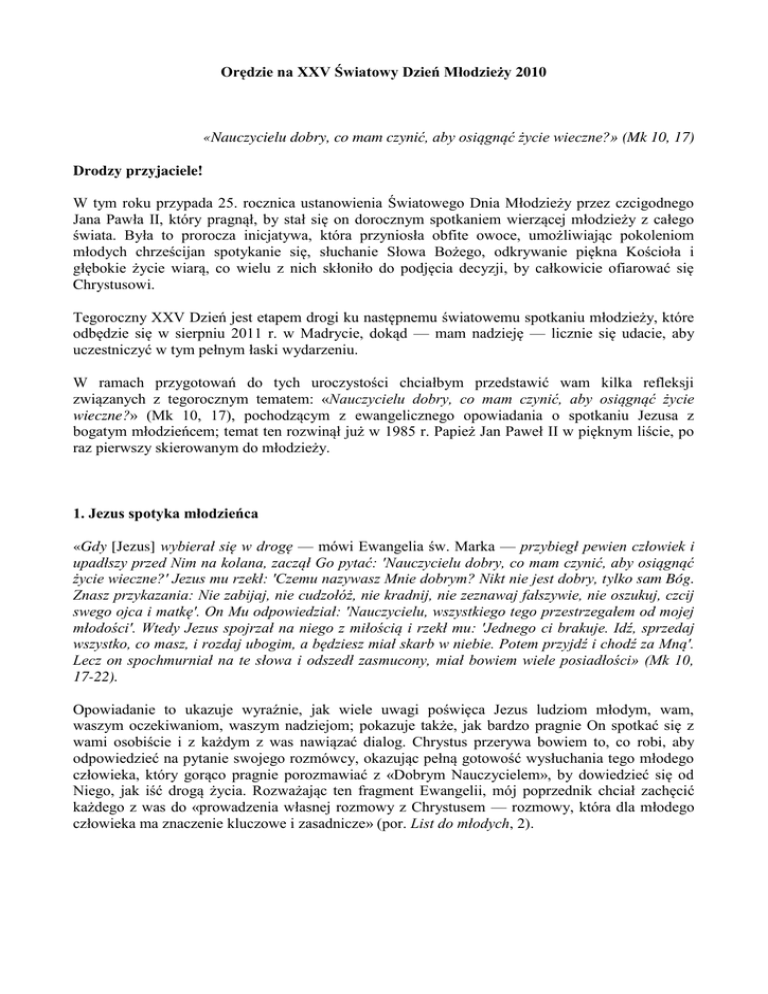 Orędzie na XXV Światowy Dzień Młodzieży 2010

«Nauczycielu dobry, co mam czynić, aby osiągnąć życie wieczne?» (Mk 10, 17)

Drodzy przyjaciele!

W tym roku przypada 25. rocznica ustanowienia Światowego Dnia Młodzieży przez czcigodnego Jana Pawła II, który pragnął, by stał się on dorocznym spotkaniem wierzącej młodzieży z całego świata. Była to prorocza inicjatywa, która przyniosła obfite owoce, umożliwiając pokoleniom młodych chrześcijan spotykanie się, słuchanie Słowa Bożego, odkrywanie piękna Kościoła i głębokie życie wiarą, co wielu z nich skłoniło do podjęcia decyzji, by całkowicie ofiarować się Chrystusowi.

Tegoroczny XXV Dzień jest etapem drogi ku następnemu światowemu spotkaniu młodzieży, które odbędzie się w sierpniu 2011 r. w Madrycie, dokąd — mam nadzieję — licznie się udacie, aby uczestniczyć w tym pełnym łaski wydarzeniu.

W ramach przygotowań do tych uroczystości chciałbym przedstawić wam kilka refleksji związanych z tegorocznym tematem: «Nauczycielu dobry, co mam czynić, aby osiągnąć życie wieczne?» (Mk 10, 17), pochodzącym z ewangelicznego opowiadania o spotkaniu Jezusa z bogatym młodzieńcem; temat ten rozwinął już w 1985 r. Papież Jan Paweł II w pięknym liście, po raz pierwszy skierowanym do młodzieży.

1. Jezus spotyka młodzieńca

«Gdy [Jezus] wybierał się w drogę — mówi Ewangelia św. Marka — przybiegł pewien człowiek i upadłszy przed Nim na kolana, zaczął Go pytać: 'Nauczycielu dobry, co mam czynić, aby osiągnąć życie wieczne?' Jezus mu rzekł: 'Czemu nazywasz Mnie dobrym? Nikt nie jest dobry, tylko sam Bóg. Znasz przykazania: Nie zabijaj, nie cudzołóż, nie kradnij, nie zeznawaj fałszywie, nie oszukuj, czcij swego ojca i matkę'. On Mu odpowiedział: 'Nauczycielu, wszystkiego tego przestrzegałem od mojej młodości'. Wtedy Jezus spojrzał na niego z miłością i rzekł mu: 'Jednego ci brakuje. Idź, sprzedaj wszystko, co masz, i rozdaj ubogim, a będziesz miał skarb w niebie. Potem przyjdź i chodź za Mną'. Lecz on spochmurniał na te słowa i odszedł zasmucony, miał bowiem wiele posiadłości» (Mk 10, 17-22).

Opowiadanie to ukazuje wyraźnie, jak wiele uwagi poświęca Jezus ludziom młodym, wam, waszym oczekiwaniom, waszym nadziejom; pokazuje także, jak bardzo pragnie On spotkać się z wami osobiście i z każdym z was nawiązać dialog. Chrystus przerywa bowiem to, co robi, aby odpowiedzieć na pytanie swojego rozmówcy, okazując pełną gotowość wysłuchania tego młodego człowieka, który gorąco pragnie porozmawiać z «Dobrym Nauczycielem», by dowiedzieć się od Niego, jak iść drogą życia. Rozważając ten fragment Ewangelii, mój poprzednik chciał zachęcić każdego z was do «prowadzenia własnej rozmowy z Chrystusem — rozmowy, która dla młodego człowieka ma znaczenie kluczowe i zasadnicze» (por. List do młodych, 2).